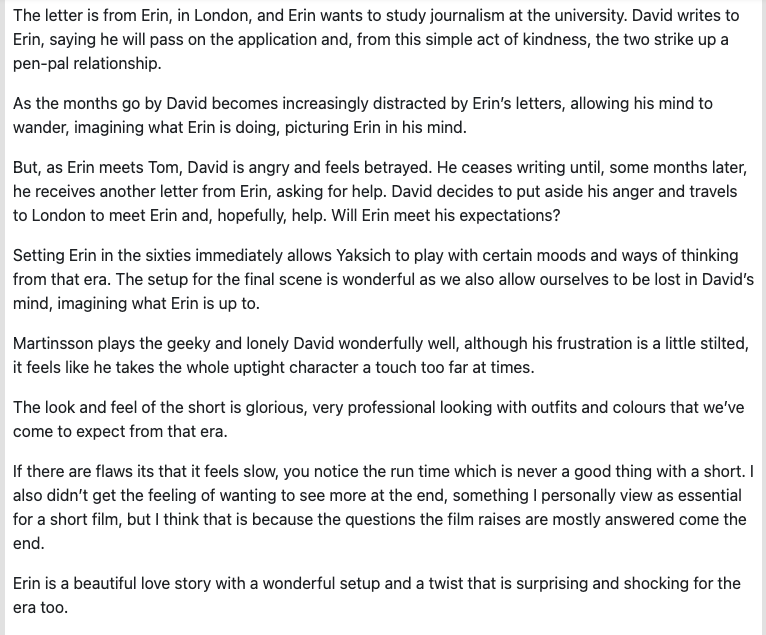 The letter is from Erin, in London, and Erin wants to study journalism at the university. David writes to Erin, saying he will pass on the application and, from this simple act of kindness, the two strike up a pen-pal relationship.

As the months go by David becomes increasingly distracted by Erin's letters, allowing his mind to wander, imagining what Erin is doing, picturing Erin in his mind.

But, as Erin meets Tom, David is angry and feels betrayed. He ceases writing until, some months later, he receives another letter from Erin, asking for help. David decides to put aside his anger and travels to London to meet Erin and, hopefully, help. Will Erin meet his expectations?

Setting Erin in the sixties immediately allows Yaksich to play with certain moods and ways of thinking from that era. The setup for the final scene is wonderful as we also allow ourselves to be lost in David's mind, imagining what Erin is up to.

Martinsson plays the geeky and lonely David wonderfully well, although his frustration is a little stilted, it feels like he takes the whole uptight character a touch too far at times.

The look and feel of the short is glorious, very professional looking with outfits and colours that we've come to expect from that era.

If there are flaws its that it feels slow, you notice the run time which is never a good thing with a short. I also didn't get the feeling of wanting to see more at the end, something I personally view as essential for a short film, but I think that is because the questions the film raises are mostly answered come the end.

Erin is a beautiful love story with a wonderful setup and a twist that is surprising and shocking for the era too.